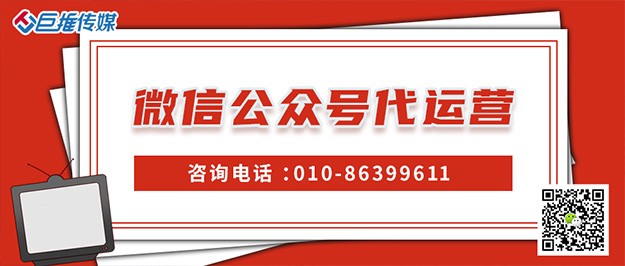 巨推传媒

微信公众号代运营

咨询电话：010-86399611